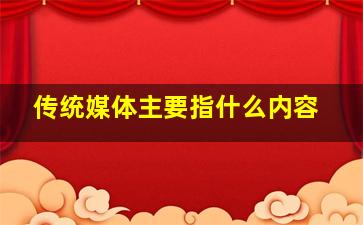 传统媒体主要指什么内容